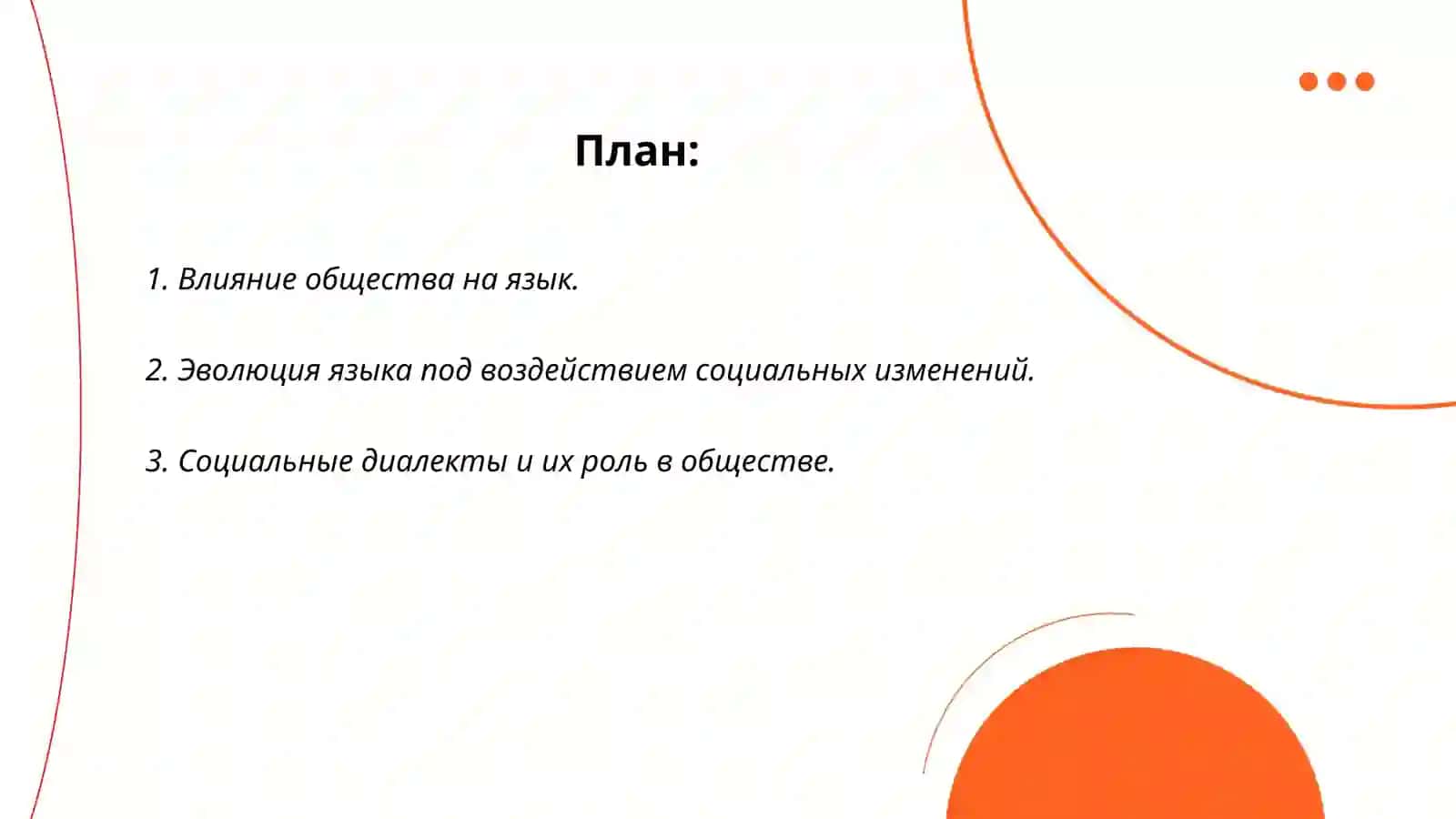 План:

1. Влияние общества на язык.

2. Эволюция языка под воздействием социальных изменений.

3. Социальные диалекты и их роль в обществе.